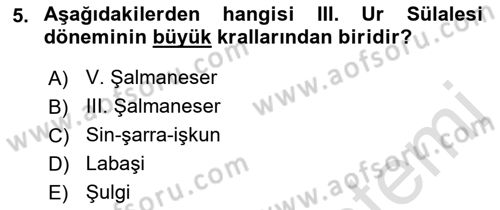 5. Aşağıdakilerden hangisi III. Ur Sülalesi döneminin büyük krallarından biridir?

A) V. Şalmaneser
B) III. Şalmaneser
C) Sin-şarra-işkun
D) Labaşi
E) Şulgi

www.aofsoru.com
www.aofsoru.com
www.aofsoru.com
www.aofsoru.com